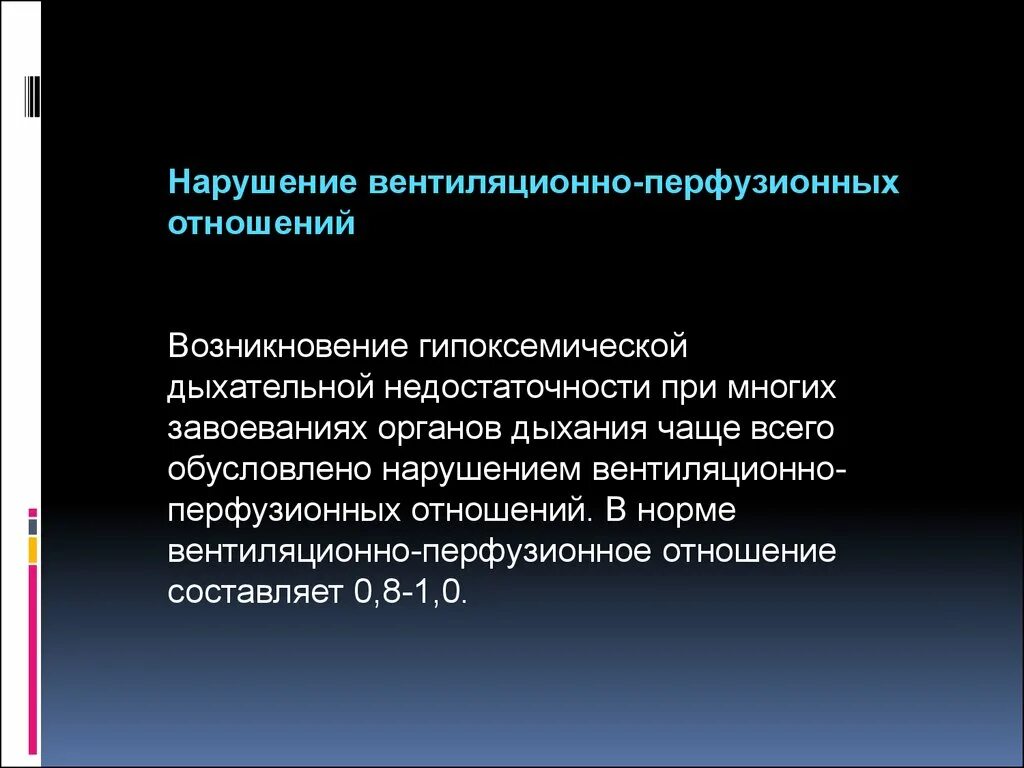 Нарушение вентиляционно-перфузионных отношений

Возникновение гипоксемической дыхательной недостаточности при многих завоеваниях органов дыхания чаще всего обусловлено нарушением вентиляционно-перфузионных отношений. В норме вентиляционно-перфузионное отношение составляет 0,8-1,0.